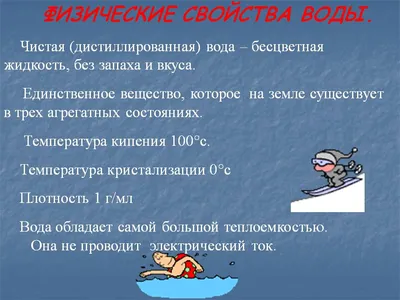 ФИЗИЧЕСКИЕ СВОЙСТВА ВОДЫ.

Чистая (дистиллированная) вода – бесцветная жидкость, без запаха и вкуса.

Единственное вещество, которое на земле существует в трех агрегатных состояниях.

Температура кипения 100°с.

Температура кристализации 0°с

Плотность 1 г/мл

Вода обладает самой большой теплоемкостью.
Она не проводит электрический ток.